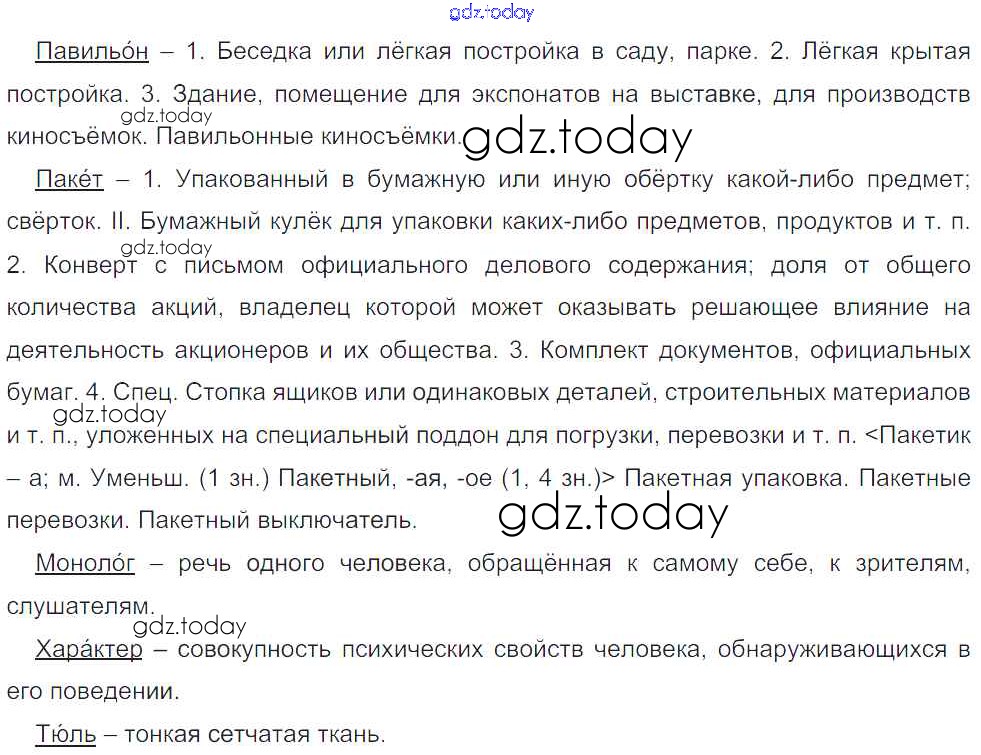 gdz.today

Павильо́н – 1. Беседка или лёгкая постройка в саду, парке. 2. Лёгкая крытая постройка. 3. Здание, помещение для экспонатов на выставке, для производств киносъёмок. Павильонные киносъёмки.

gdz.today

gdz.today

Паке́т – 1. Упакованный в бумажную или иную обёртку какой-либо предмет; свёрток. II. Бумажный кулёк для упаковки каких-либо предметов, продуктов и т. п. 2. Конверт с письмом официального делового содержания; доля от общего количества акций, владелец которой может оказывать решающее влияние на деятельность акционеров и их общества. 3. Комплект документов, официальных бумаг. 4. Спец. Стопка ящиков или одинаковых деталей, строительных материалов и т. п., уложенных на специальный поддон для погрузки, перевозки и т. п. <Пакетик – а; м. Уменьш. (1 зн.) Пакетный, -ая, -ое (1, 4 зн.)> Пакетная упаковка. Пакетные перевозки. Пакетный выключатель.

gdz.today

gdz.today

Моноло́г – речь одного человека, обращённая к самому себе, к зрителям, слушателям.

gdz.today

Хара́ктер – совокупность психических свойств человека, обнаруживающихся в его поведении.

Тю́ль – тонкая сетчатая ткань.